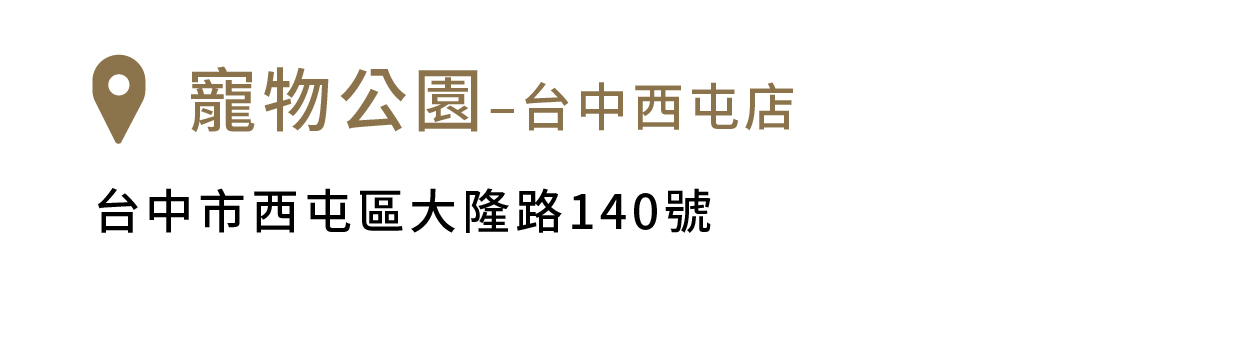 寵物公園–台中西屯店

台中市西屯區大隆路140號